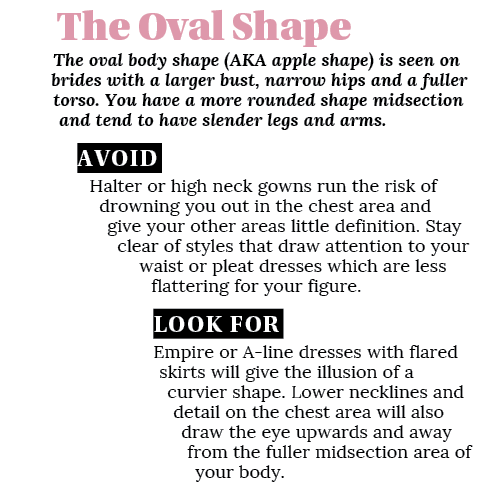 The Oval Shape

The oval body shape (AKA apple shape) is seen on brides with a larger bust, narrow hips and a fuller torso. You have a more rounded shape midsection and tend to have slender legs and arms.

AVOID

Halter or high neck gowns run the risk of drowning you out in the chest area and give your other areas little definition. Stay clear of styles that draw attention to your waist or pleat dresses which are less flattering for your figure.

LOOK FOR

Empire or A-line dresses with flared skirts will give the illusion of a curvier shape. Lower necklines and detail on the chest area will also draw the eye upwards and away from the fuller midsection area of your body.